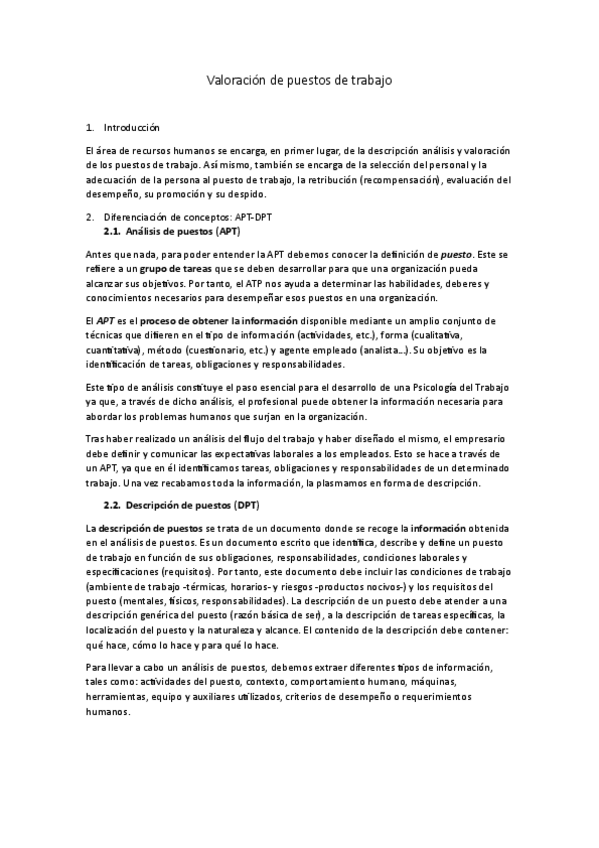 Valoración de puestos de trabajo

1. Introducción

El área de recursos humanos se encarga, en primer lugar, de la descripción análisis y valoración de los puestos de trabajo. Así mismo, también se encarga de la selección del personal y la adecuación de la persona al puesto de trabajo, la retribución (recompensación), evaluación del desempeño, su promoción y su despido.

2. Diferenciación de conceptos: APT-DPT
2.1. Análisis de puestos (APT)

Antes que nada, para poder entender la APT debemos conocer la definición de puesto. Este se refiere a un grupo de tareas que se deben desarrollar para que una organización pueda alcanzar sus objetivos. Por tanto, el ATP nos ayuda a determinar las habilidades, deberes y conocimientos necesarios para desempeñar esos puestos en una organización.

El APT es el proceso de obtener la información disponible mediante un amplio conjunto de técnicas que difieren en el tipo de información (actividades, etc.), forma (cualitativa, cuantitativa), método (cuestionario, etc.) y agente empleado (analista...). Su objetivo es la identificación de tareas, obligaciones y responsabilidades.

Este tipo de análisis constituye el paso esencial para el desarrollo de una Psicología del Trabajo ya que, a través de dicho análisis, el profesional puede obtener la información necesaria para abordar los problemas humanos que surjan en la organización.

Tras haber realizado un análisis del flujo del trabajo y haber diseñado el mismo, el empresario debe definir y comunicar las expectativas laborales a los empleados. Esto se hace a través de un APT, ya que en él identificamos tareas, obligaciones y responsabilidades de un determinado trabajo. Una vez recabamos toda la información, la plasmamos en forma de descripción.

2.2. Descripción de puestos (DPT)

La descripción de puestos se trata de un documento donde se recoge la información obtenida en el análisis de puestos. Es un documento escrito que identifica, describe y define un puesto de trabajo en función de sus obligaciones, responsabilidades, condiciones laborales y especificaciones (requisitos). Por tanto, este documento debe incluir las condiciones de trabajo (ambiente de trabajo -térmicas, horarios- y riesgos -productos nocivos-) y los requisitos del puesto (mentales, físicos, responsabilidades). La descripción de un puesto debe atender a una descripción genérica del puesto (razón básica de ser), a la descripción de tareas específicas, la localización del puesto y la naturaleza y alcance. El contenido de la descripción debe contener: qué hace, cómo lo hace y para qué lo hace.

Para llevar a cabo un análisis de puestos, debemos extraer diferentes tipos de información, tales como: actividades del puesto, contexto, comportamiento humano, máquinas, herramientas, equipo y auxiliares utilizados, criterios de desempeño o requerimientos humanos.